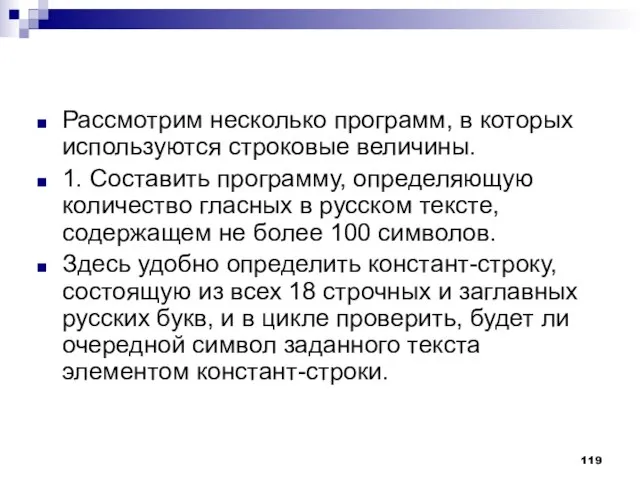 Рассмотрим несколько программ, в которых используются строковые величины.

1. Составить программу, определяющую количество гласных в русском тексте, содержащем не более 100 символов.

Здесь удобно определить констант-строку, состоящую из всех 18 строчных и заглавных русских букв, и в цикле проверить, будет ли очередной символ заданного текста элементом констант-строки.

119